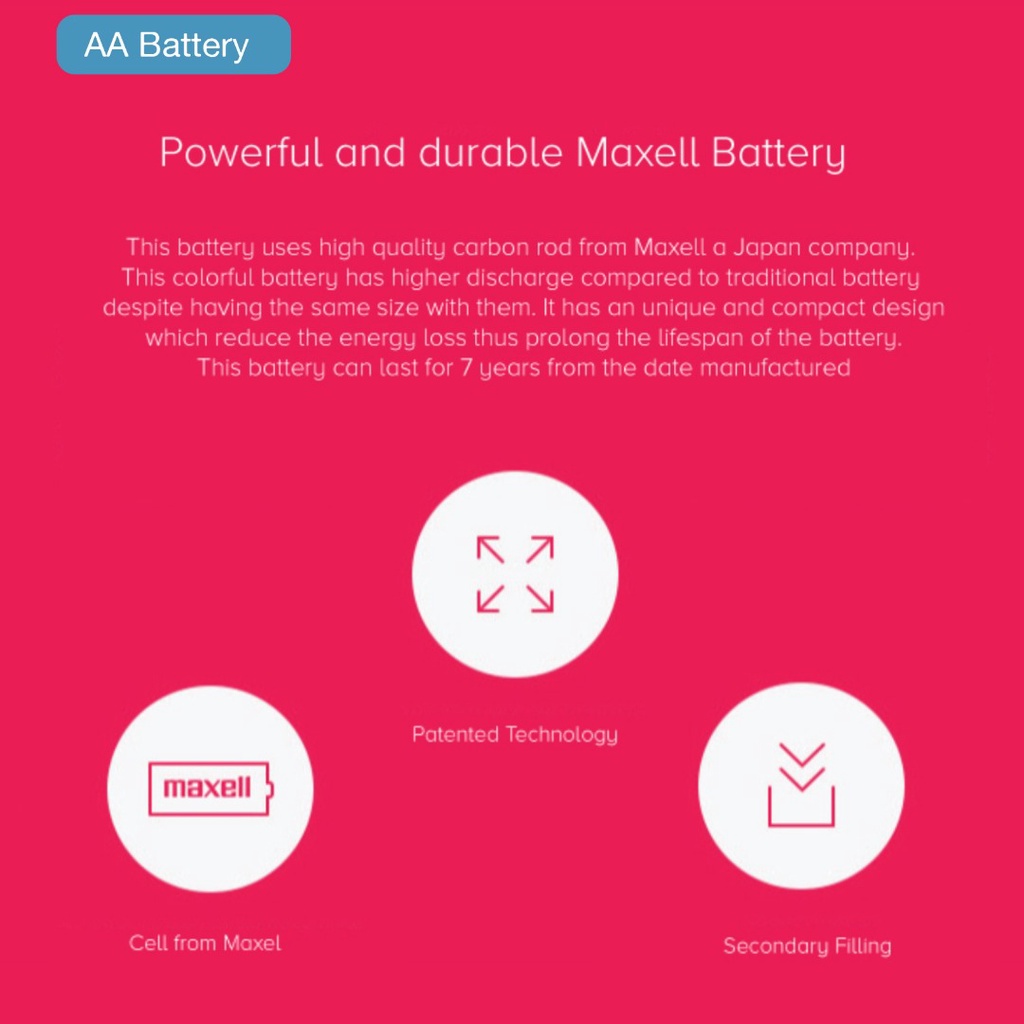 AA Battery

Powerful and durable Maxell Battery

This battery uses high quality carbon rod from Maxell a Japan company. This colorful battery has higher discharge compared to traditional battery despite having the same size with them. It has an unique and compact design which reduce the energy loss thus prolong the lifespan of the battery. This battery can last for 7 years from the date manufactured

Patented Technology

maxell

Cell from Maxel

Secondary Filling